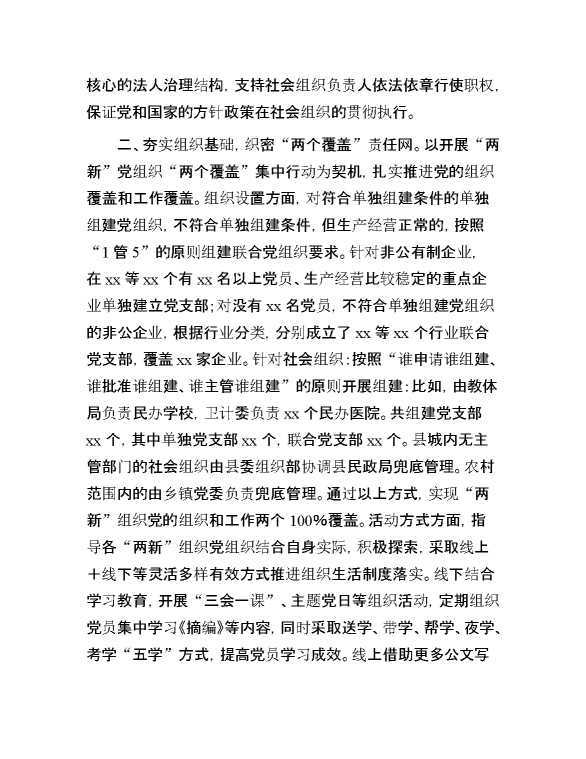 核心的法人治理结构，支持社会组织负责人依法依章行使职权，保证党和国家的方针政策在社会组织的贯彻执行。

二、夯实组织基础，织密“两个覆盖”责任网。以开展“两新”党组织“两个覆盖”集中行动为契机，扎实推进党的组织覆盖和工作覆盖。组织设置方面，对符合单独组建条件的单独组建党组织，不符合单独组建条件，但生产经营正常的，按照“1管5”的原则组建联合党组织要求。针对非公有制企业，在xx等xx个有xx名以上党员、生产经营比较稳定的重点企业单独建立党支部；对没有xx名党员，不符合单独组建党组织的非公企业，根据行业分类，分别成立了xx等xx个行业联合党支部，覆盖xx家企业。针对社会组织：按照“谁申请谁组建、谁批准谁组建、谁主管谁组建”的原则开展组建：比如，由教体局负责民办学校，卫计委负责xx个民办医院。共组建党支部xx个，其中单独党支部xx个，联合党支部xx个。县城内无主管部门的社会组织由县委组织部协调县民政局兜底管理。农村范围内的由乡镇党委负责兜底管理。通过以上方式，实现“两新”组织党的组织和工作两个100%覆盖。活动方式方面，指导各“两新”组织党组织结合自身实际，积极探索，采取线上+线下等灵活多样有效方式推进组织生活制度落实。线下结合学习教育，开展“三会一课”、主题党日等组织活动，定期组织党员集中学习《摘编》等内容，同时采取送学、带学、帮学、夜学、考学“五学”方式，提高党员学习成效。线上借助更多公文写